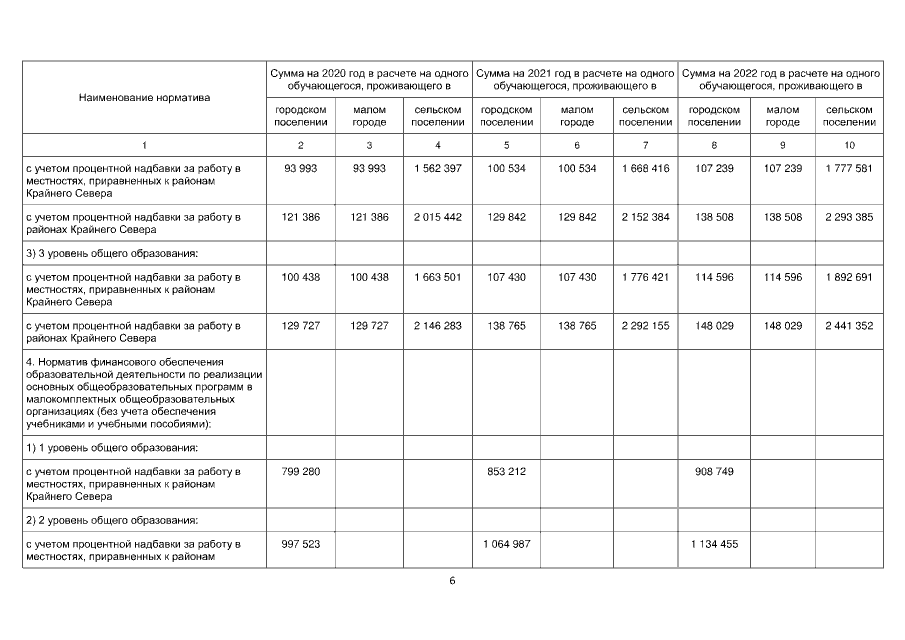 | Наименование норматива | Сумма на 2020 год в расчете на одного обучающегося, проживающего в | | | Сумма на 2021 год в расчете на одного обучающегося, проживающего в | | | Сумма на 2022 год в расчете на одного обучающегося, проживающего в | | |
|---|---|---|---|---|---|---|---|---|---|
| | городском поселении | малом городе | сельском поселении | городском поселении | малом городе | сельском поселении | городском поселении | малом городе | сельском поселении |
| 1 | 2 | 3 | 4 | 5 | 6 | 7 | 8 | 9 | 10 |
| с учетом процентной надбавки за работу в местностях, приравненных к районам Крайнего Севера | 93 993 | 93 993 | 1 562 397 | 100 534 | 100 534 | 1 668 416 | 107 239 | 107 239 | 1 777 581 |
| с учетом процентной надбавки за работу в районах Крайнего Севера | 121 386 | 121 386 | 2 015 442 | 129 842 | 129 842 | 2 152 384 | 138 508 | 138 508 | 2 293 385 |
| 3) 3 уровень общего образования: | | | | | | | | | |
| с учетом процентной надбавки за работу в местностях, приравненных к районам Крайнего Севера | 100 438 | 100 438 | 1 663 501 | 107 430 | 107 430 | 1 776 421 | 114 596 | 114 596 | 1 892 691 |
| с учетом процентной надбавки за работу в районах Крайнего Севера | 129 727 | 129 727 | 2 146 283 | 138 765 | 138 765 | 2 292 155 | 148 029 | 148 029 | 2 441 352 |
| 4. Норматив финансового обеспечения образовательной деятельности по реализации основных общеобразовательных программ в малокомплектных общеобразовательных организациях (без учета обеспечения учебниками и учебными пособиями): | | | | | | | | | |
| 1) 1 уровень общего образования: | | | | | | | | | |
| с учетом процентной надбавки за работу в местностях, приравненных к районам Крайнего Севера | 799 280 | | | 853 212 | | | 908 749 | | |
| 2) 2 уровень общего образования: | | | | | | | | | |
| с учетом процентной надбавки за работу в местностях, приравненных к районам | 997 523 | | | 1 064 987 | | | 1 134 455 | | |

6